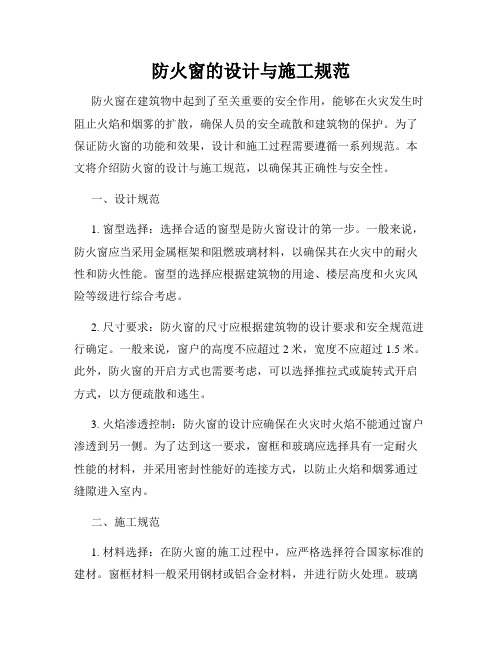 防火窗的设计与施工规范

防火窗在建筑物中起到了至关重要的安全作用，能够在火灾发生时阻止火焰和烟雾的扩散，确保人员的安全疏散和建筑物的保护。为了保证防火窗的功能和效果，设计和施工过程需要遵循一系列规范。本文将介绍防火窗的设计与施工规范，以确保其正确性与安全性。

一、设计规范

1. 窗型选择：选择合适的窗型是防火窗设计的第一步。一般来说，防火窗应当采用金属框架和阻燃玻璃材料，以确保其在火灾中的耐火性和防火性能。窗型的选择应根据建筑物的用途、楼层高度和火灾风险等级进行综合考虑。

2. 尺寸要求：防火窗的尺寸应根据建筑物的设计要求和安全规范进行确定。一般来说，窗户的高度不应超过 2 米，宽度不应超过 1.5 米。此外，防火窗的开启方式也需要考虑，可以选择推拉式或旋转式开启方式，以方便疏散和逃生。

3. 火焰渗透控制：防火窗的设计应确保在火灾时火焰不能通过窗户渗透到另一侧。为了达到这一要求，窗框和玻璃应选择具有一定耐火性能的材料，并采用密封性能好的连接方式，以防止火焰和烟雾通过缝隙进入室内。

二、施工规范

1. 材料选择：在防火窗的施工过程中，应严格选择符合国家标准的建材。窗框材料一般采用钢材或铝合金材料，并进行防火处理。玻璃